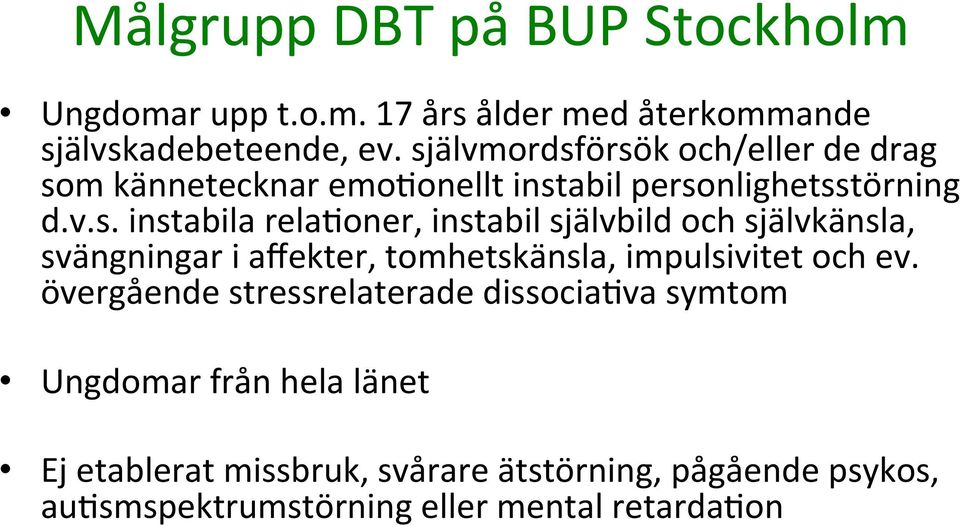 Målgrupp DBT på BUP Stockholm

• Ungdomar upp t.o.m. 17 års ålder med återkommande självskadebeteende, ev. självmordsförsök och/eller de drag som kännetecknar emotionellt instabil personlighetsstörning d.v.s. instabila relationer, instabil självbild och självkänsla, svängningar i affekter, tomhetskänsla, impulsivitet och ev. övergående stressrelaterade dissociativa symtom

• Ungdomar från hela länet

• Ej etablerat missbruk, svårare ätstörning, pågående psykos, autismspektrumstörning eller mental retardation